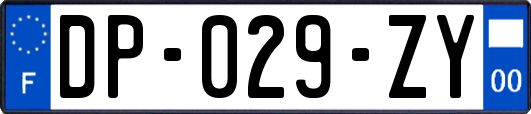 F
DP-029-ZY
00